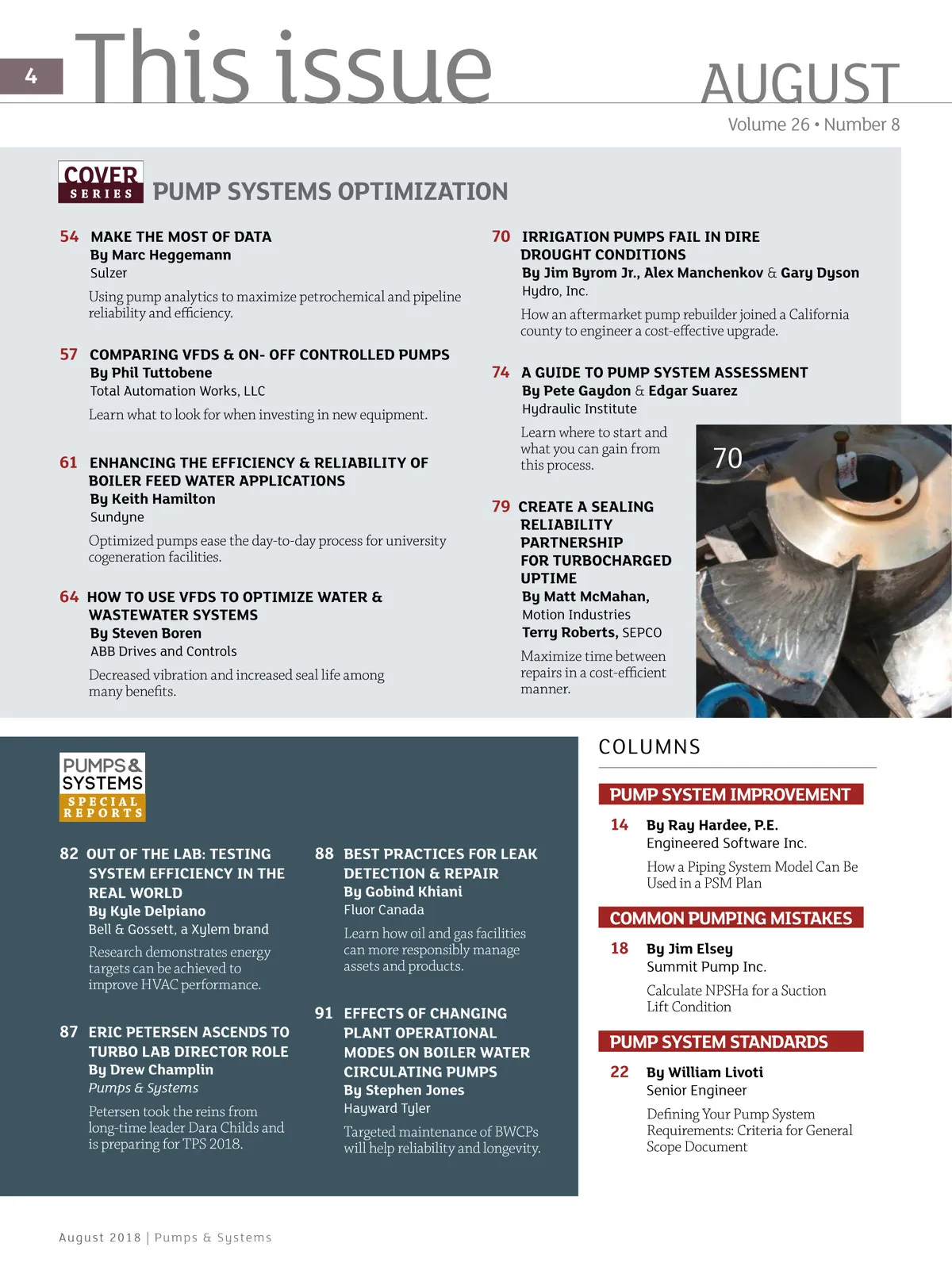 4 This issue AUGUST

Volume 26 • Number 8

COVER SERIES PUMP SYSTEMS OPTIMIZATION

54 MAKE THE MOST OF DATA
By Marc Heggemann
Sulzer
Using pump analytics to maximize petrochemical and pipeline reliability and efficiency.

57 COMPARING VFDS & ON- OFF CONTROLLED PUMPS
By Phil Tuttobene
Total Automation Works, LLC
Learn what to look for when investing in new equipment.

61 ENHANCING THE EFFICIENCY & RELIABILITY OF BOILER FEED WATER APPLICATIONS
By Keith Hamilton
Sundyne
Optimized pumps ease the day-to-day process for university cogeneration facilities.

64 HOW TO USE VFDS TO OPTIMIZE WATER & WASTEWATER SYSTEMS
By Steven Boren
ABB Drives and Controls
Decreased vibration and increased seal life among many benefits.

70 IRRIGATION PUMPS FAIL IN DIRE DROUGHT CONDITIONS
By Jim Byrom Jr., Alex Manchenkov & Gary Dyson
Hydro, Inc.
How an aftermarket pump rebuilder joined a California county to engineer a cost-effective upgrade.

74 A GUIDE TO PUMP SYSTEM ASSESSMENT
By Pete Gaydon & Edgar Suarez
Hydraulic Institute
Learn where to start and what you can gain from this process.

79 CREATE A SEALING RELIABILITY PARTNERSHIP FOR TURBOCHARGED UPTIME
By Matt McMahan,
Motion Industries
Terry Roberts, SEPCO
Maximize time between repairs in a cost-efficient manner.

70

PUMPS & SYSTEMS SPECIAL REPORTS

82 OUT OF THE LAB: TESTING SYSTEM EFFICIENCY IN THE REAL WORLD
By Kyle Delpiano
Bell & Gossett, a Xylem brand
Research demonstrates energy targets can be achieved to improve HVAC performance.

87 ERIC PETERSEN ASCENDS TO TURBO LAB DIRECTOR ROLE
By Drew Champlin
Pumps & Systems
Petersen took the reins from long-time leader Dara Childs and is preparing for TPS 2018.

88 BEST PRACTICES FOR LEAK DETECTION & REPAIR
By Gobind Khiani
Fluor Canada
Learn how oil and gas facilities can more responsibly manage assets and products.

91 EFFECTS OF CHANGING PLANT OPERATIONAL MODES ON BOILER WATER CIRCULATING PUMPS
By Stephen Jones
Hayward Tyler
Targeted maintenance of BWCPs will help reliability and longevity.

COLUMNS

PUMP SYSTEM IMPROVEMENT
14 By Ray Hardee, P.E.
Engineered Software Inc.
How a Piping System Model Can Be Used in a PSM Plan

COMMON PUMPING MISTAKES
18 By Jim Elsey
Summit Pump Inc.
Calculate NPSHa for a Suction Lift Condition

PUMP SYSTEM STANDARDS
22 By William Livoti
Senior Engineer
Defining Your Pump System Requirements: Criteria for General Scope Document

August 2018 | Pumps & Systems